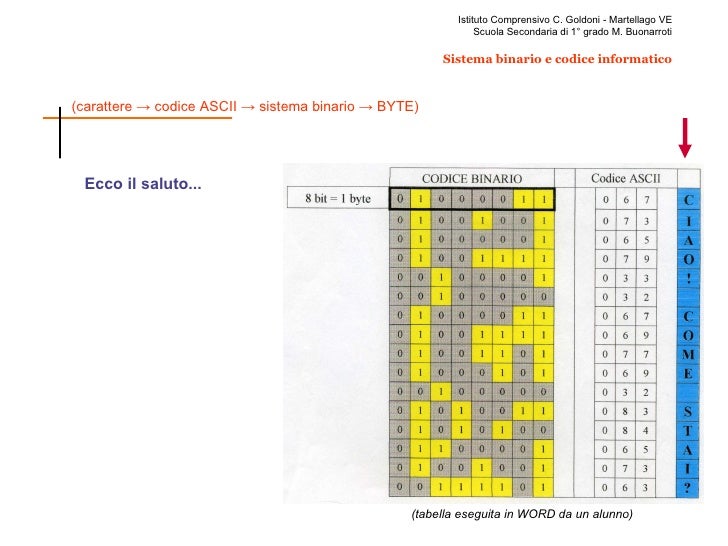 Istituto Comprensivo C. Goldoni - Martellago VE
Scuola Secondaria di 1° grado M. Buonarroti

Sistema binario e codice informatico

(carattere → codice ASCII → sistema binario → BYTE)

Ecco il saluto...

| | CODICE BINARIO | | | | | | | | Codice ASCII | | | |
|---|---|---|---|---|---|---|---|---|---|---|---|---|
| 8 bit = 1 byte | 0 | 1 | 0 | 0 | 0 | 0 | 1 | 1 | 0 | 6 | 7 | C |
| | 0 | 1 | 0 | 0 | 1 | 0 | 0 | 1 | 0 | 7 | 3 | I |
| | 0 | 1 | 0 | 0 | 0 | 0 | 0 | 1 | 0 | 6 | 5 | A |
| | 0 | 1 | 0 | 0 | 1 | 1 | 1 | 1 | 0 | 7 | 9 | O |
| | 0 | 0 | 1 | 0 | 0 | 0 | 0 | 1 | 0 | 3 | 3 | ! |
| | 0 | 0 | 1 | 0 | 0 | 0 | 0 | 0 | 0 | 3 | 2 | |
| | 0 | 1 | 0 | 0 | 0 | 0 | 1 | 1 | 0 | 6 | 7 | C |
| | 0 | 1 | 0 | 0 | 1 | 1 | 1 | 1 | 0 | 6 | 9 | O |
| | 0 | 1 | 0 | 0 | 1 | 1 | 0 | 1 | 0 | 7 | 7 | M |
| | 0 | 1 | 0 | 0 | 0 | 1 | 0 | 1 | 0 | 6 | 9 | E |
| | 0 | 0 | 1 | 0 | 0 | 0 | 0 | 0 | 0 | 3 | 2 | |
| | 0 | 1 | 0 | 1 | 0 | 0 | 1 | 1 | 0 | 8 | 3 | S |
| | 0 | 1 | 0 | 1 | 0 | 1 | 0 | 0 | 0 | 8 | 4 | T |
| | 0 | 1 | 1 | 0 | 0 | 0 | 0 | 1 | 0 | 6 | 5 | A |
| | 0 | 1 | 0 | 0 | 1 | 0 | 0 | 1 | 0 | 7 | 3 | I |
| | 0 | 0 | 1 | 1 | 1 | 1 | 0 | 1 | 0 | 6 | 3 | ? |

(tabella eseguita in WORD da un alunno)